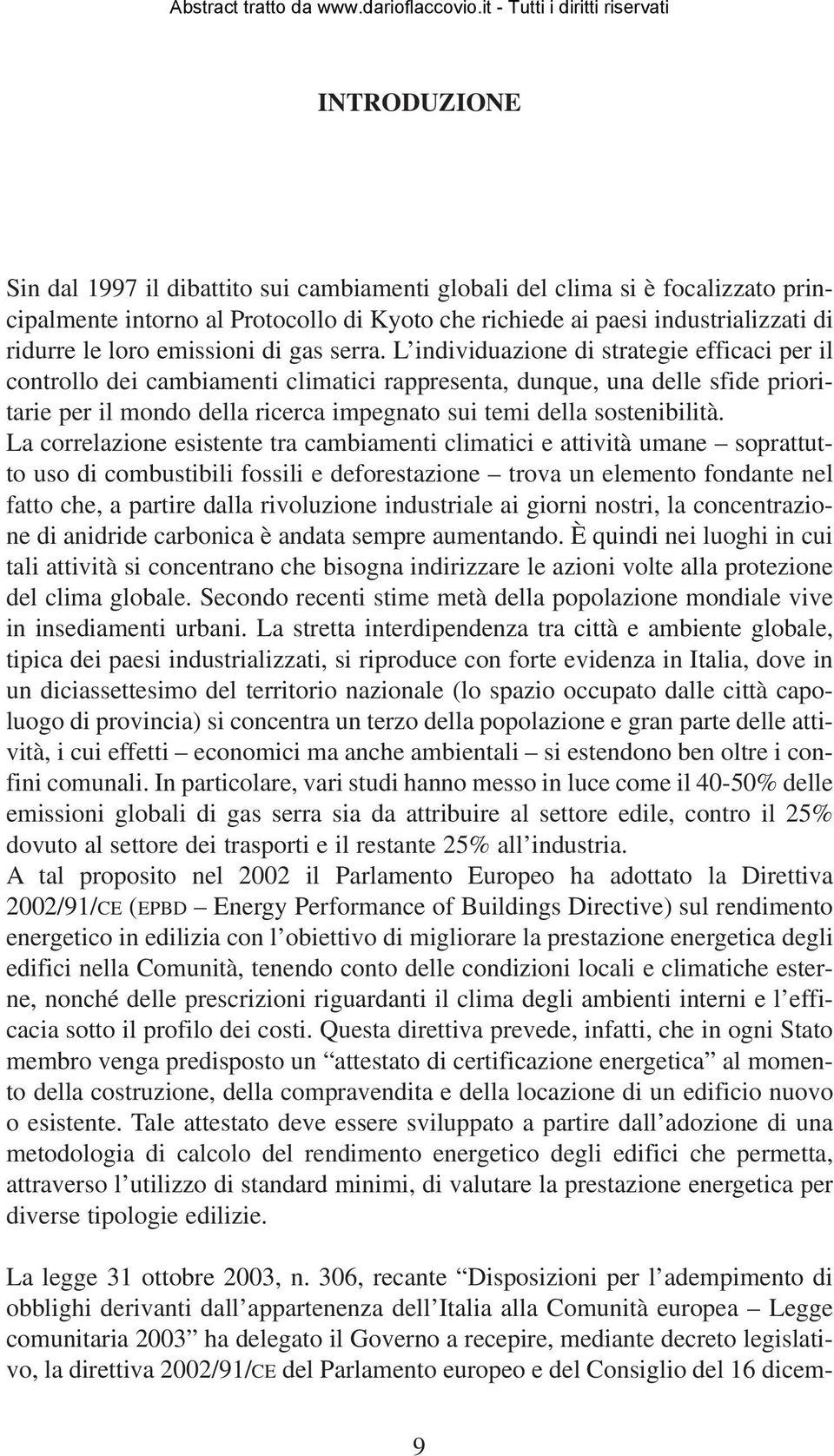 Abstract tratto da www.darioflaccovio.it - Tutti i diritti riservati

INTRODUZIONE

Sin dal 1997 il dibattito sui cambiamenti globali del clima si è focalizzato principalmente intorno al Protocollo di Kyoto che richiede ai paesi industrializzati di ridurre le loro emissioni di gas serra. L'individuazione di strategie efficaci per il controllo dei cambiamenti climatici rappresenta, dunque, una delle sfide prioritarie per il mondo della ricerca impegnato sui temi della sostenibilità.
La correlazione esistente tra cambiamenti climatici e attività umane – soprattutto uso di combustibili fossili e deforestazione – trova un elemento fondante nel fatto che, a partire dalla rivoluzione industriale ai giorni nostri, la concentrazione di anidride carbonica è andata sempre aumentando. È quindi nei luoghi in cui tali attività si concentrano che bisogna indirizzare le azioni volte alla protezione del clima globale. Secondo recenti stime metà della popolazione mondiale vive in insediamenti urbani. La stretta interdipendenza tra città e ambiente globale, tipica dei paesi industrializzati, si riproduce con forte evidenza in Italia, dove in un diciassettesimo del territorio nazionale (lo spazio occupato dalle città capoluogo di provincia) si concentra un terzo della popolazione e gran parte delle attività, i cui effetti – economici ma anche ambientali – si estendono ben oltre i confini comunali. In particolare, vari studi hanno messo in luce come il 40-50% delle emissioni globali di gas serra sia da attribuire al settore edile, contro il 25% dovuto al settore dei trasporti e il restante 25% all'industria.
A tal proposito nel 2002 il Parlamento Europeo ha adottato la Direttiva 2002/91/CE (EPBD – Energy Performance of Buildings Directive) sul rendimento energetico in edilizia con l'obiettivo di migliorare la prestazione energetica degli edifici nella Comunità, tenendo conto delle condizioni locali e climatiche esterne, nonché delle prescrizioni riguardanti il clima degli ambienti interni e l'efficacia sotto il profilo dei costi. Questa direttiva prevede, infatti, che in ogni Stato membro venga predisposto un "attestato di certificazione energetica" al momento della costruzione, della compravendita e della locazione di un edificio nuovo o esistente. Tale attestato deve essere sviluppato a partire dall'adozione di una metodologia di calcolo del rendimento energetico degli edifici che permetta, attraverso l'utilizzo di standard minimi, di valutare la prestazione energetica per diverse tipologie edilizie.

La legge 31 ottobre 2003, n. 306, recante "Disposizioni per l'adempimento di obblighi derivanti dall'appartenenza dell'Italia alla Comunità europea – Legge comunitaria 2003" ha delegato il Governo a recepire, mediante decreto legislativo, la direttiva 2002/91/CE del Parlamento europeo e del Consiglio del 16 dicem-

9